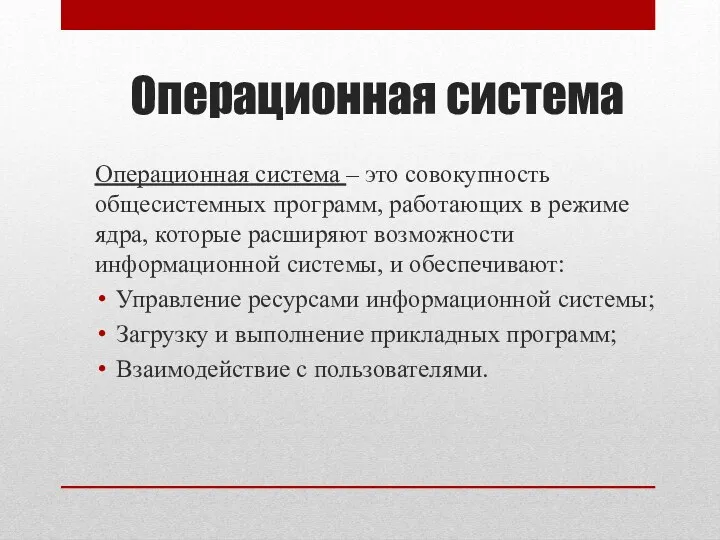 Операционная система

Операционная система – это совокупность общесистемных программ, работающих в режиме ядра, которые расширяют возможности информационной системы, и обеспечивают:

• Управление ресурсами информационной системы;
• Загрузку и выполнение прикладных программ;
• Взаимодействие с пользователями.